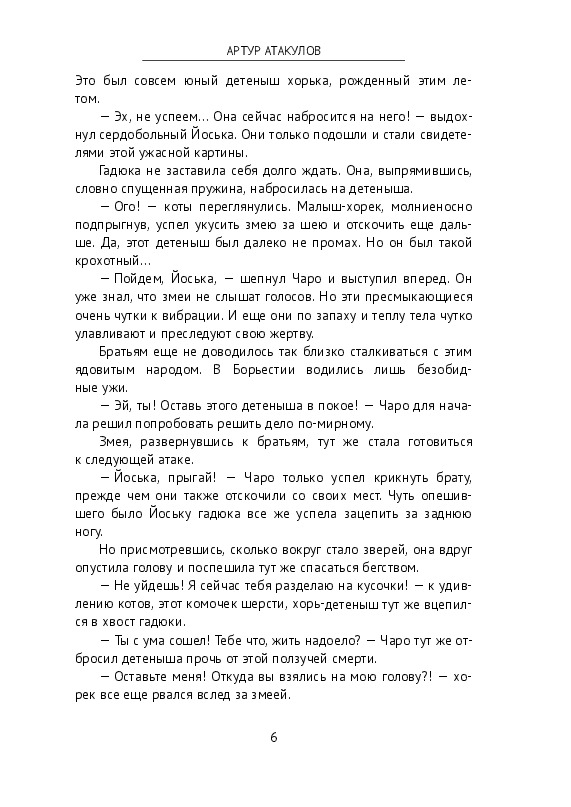 АРТУР АТАКУЛОВ

Это был совсем юный детеныш хорька, рожденный этим летом.

— Эх, не успеем... Она сейчас набросится на него! — выдохнул сердобольный Йоська. Они только подошли и стали свидетелями этой ужасной картины.

Гадюка не заставила себя долго ждать. Она, выпрямившись, словно спущенная пружина, набросилась на детеныша.

— Ого! — коты переглянулись. Малыш-хорек, молниеносно подпрыгнув, успел укусить змею за шею и отскочить еще дальше. Да, этот детеныш был далеко не промах. Но он был такой крохотный...

— Пойдем, Йоська, — шепнул Чаро и выступил вперед. Он уже знал, что змеи не слышат голосов. Но эти пресмыкающиеся очень чутки к вибрации. И еще они по запаху и теплу тела чутко улавливают и преследуют свою жертву.

Братьям еще не доводилось так близко сталкиваться с этим ядовитым народом. В Борьестии водились лишь безобидные ужи.

— Эй, ты! Оставь этого детеныша в покое! — Чаро для начала решил попробовать решить дело по-мирному.

Змея, развернувшись к братьям, тут же стала готовиться к следующей атаке.

— Йоська, прыгай! — Чаро только успел крикнуть брату, прежде чем они также отскочили со своих мест. Чуть опешившего было Йоську гадюка все же успела зацепить за заднюю ногу.

Но присмотревшись, сколько вокруг стало зверей, она вдруг опустила голову и поспешила тут же спасаться бегством.

— Не уйдешь! Я сейчас тебя разделаю на кусочки! — к удивлению котов, этот комочек шерсти, хорь-детеныш тут же вцепился в хвост гадюки.

— Ты с ума сошел! Тебе что, жить надоело? — Чаро тут же отбросил детеныша прочь от этой ползучей смерти.

— Оставьте меня! Откуда вы взялись на мою голову?! — хорек все еще рвался вслед за змеей.

6